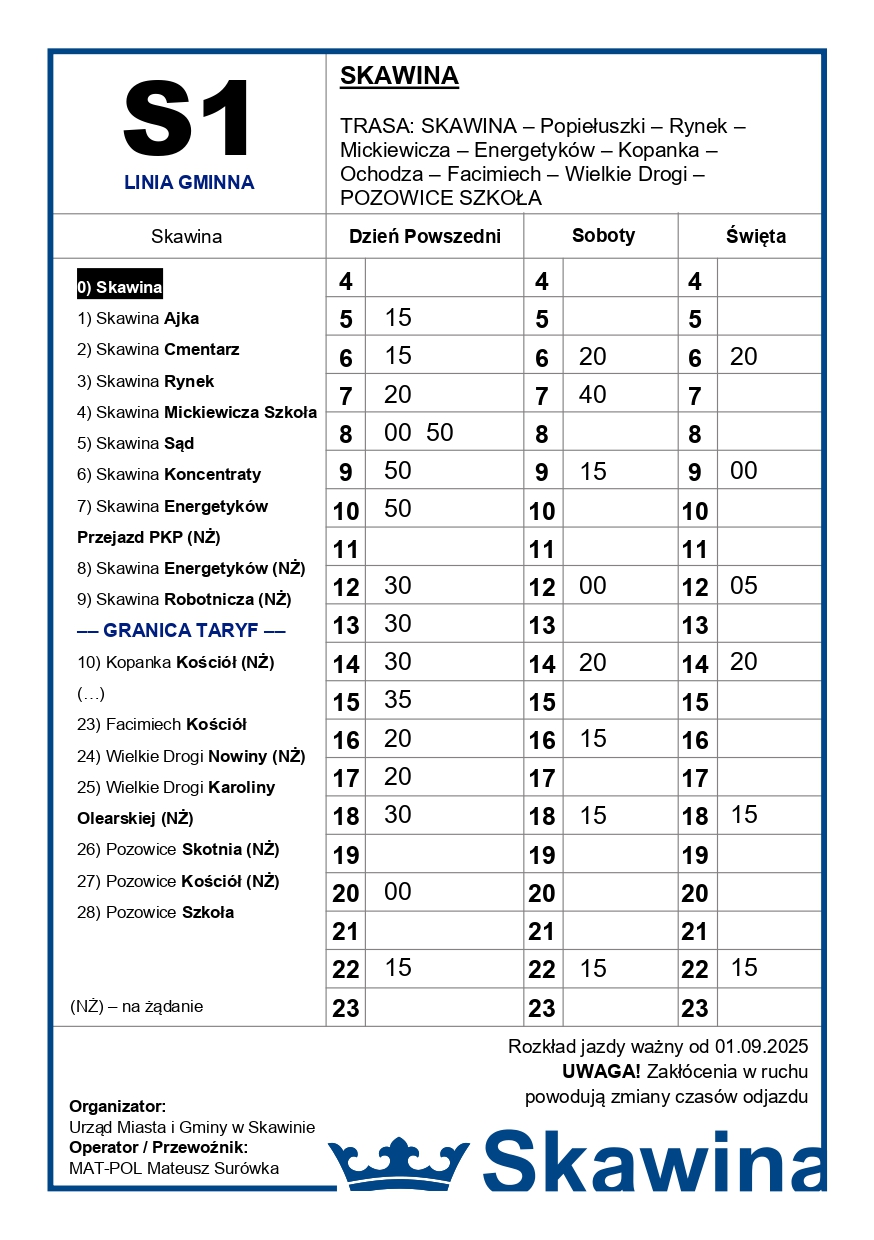 S1

LINIA GMINNA

SKAWINA

TRASA: SKAWINA – Popiełuszki – Rynek – Mickiewicza – Energetyków – Kopanka – Ochodza – Facimiech – Wielkie Drogi – POZOWICE SZKOŁA

Skawina

0) Skawina
1) Skawina Ajka
2) Skawina Cmentarz
3) Skawina Rynek
4) Skawina Mickiewicza Szkoła
5) Skawina Sąd
6) Skawina Koncentraty
7) Skawina Energetyków Przejazd PKP (NŻ)
8) Skawina Energetyków (NŻ)
9) Skawina Robotnicza (NŻ)
–– GRANICA TARYF ––
10) Kopanka Kościół (NŻ)
(…)
23) Facimiech Kościół
24) Wielkie Drogi Nowiny (NŻ)
25) Wielkie Drogi Karoliny Olearskiej (NŻ)
26) Pozowice Skotnia (NŻ)
27) Pozowice Kościół (NŻ)
28) Pozowice Szkoła

(NŻ) – na żądanie

| Dzień Powszedni | | Soboty | | Święta | |
|---|---|---|---|---|---|
| 4 | | 4 | | 4 | |
| 5 | 15 | 5 | | 5 | |
| 6 | 15 | 6 | 20 | 6 | 20 |
| 7 | 20 | 7 | 40 | 7 | |
| 8 | 00 50 | 8 | | 8 | |
| 9 | 50 | 9 | 15 | 9 | 00 |
| 10 | 50 | 10 | | 10 | |
| 11 | | 11 | | 11 | |
| 12 | 30 | 12 | 00 | 12 | 05 |
| 13 | 30 | 13 | | 13 | |
| 14 | 30 | 14 | 20 | 14 | 20 |
| 15 | 35 | 15 | | 15 | |
| 16 | 20 | 16 | 15 | 16 | |
| 17 | 20 | 17 | | 17 | |
| 18 | 30 | 18 | 15 | 18 | 15 |
| 19 | | 19 | | 19 | |
| 20 | 00 | 20 | | 20 | |
| 21 | | 21 | | 21 | |
| 22 | 15 | 22 | 15 | 22 | 15 |
| 23 | | 23 | | 23 | |

Rozkład jazdy ważny od 01.09.2025
UWAGA! Zakłócenia w ruchu powodują zmiany czasów odjazdu

Organizator:
Urząd Miasta i Gminy w Skawinie
Operator / Przewoźnik:
MAT-POL Mateusz Surówka

Skawina